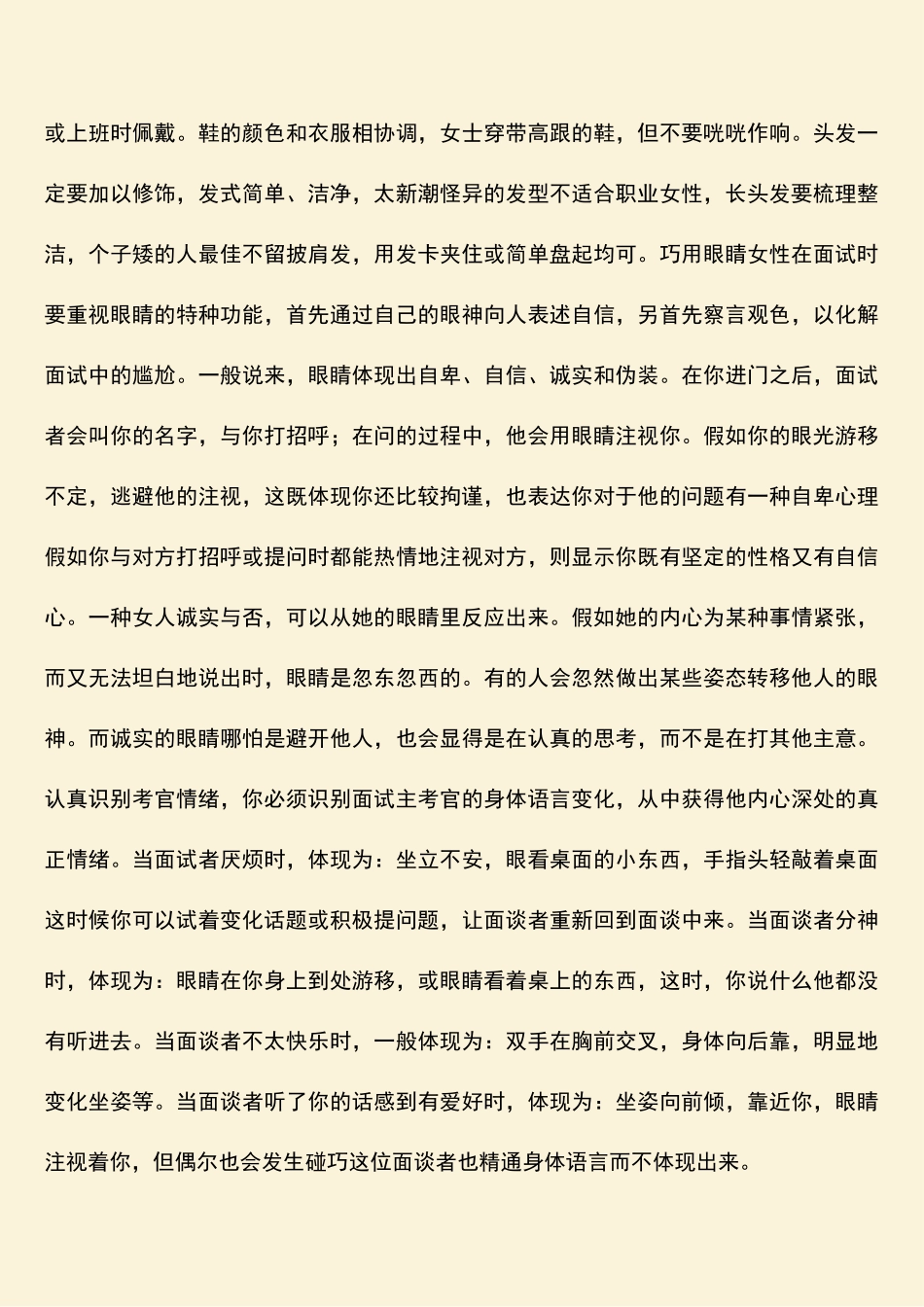 或上班时佩戴。鞋的颜色和衣服相协调，女士穿带高跟的鞋，但不要咣咣作响。头发一定要加以修饰，发式简单、洁净，太新潮怪异的发型不适合职业女性，长头发要梳理整洁，个子矮的人最佳不留披肩发，用发卡夹住或简单盘起均可。巧用眼睛女性在面试时要重视眼睛的特种功能，首先通过自己的眼神向人表述自信，另首先察言观色，以化解面试中的尴尬。一般说来，眼睛体现出自卑、自信、诚实和伪装。在你进门之后，面试者会叫你的名字，与你打招呼；在问的过程中，他会用眼睛注视你。假如你的眼光游移不定，逃避他的注视，这既体现你还比较拘谨，也表达你对于他的问题有一种自卑心理假如你与对方打招呼或提问时都能热情地注视对方，则显示你既有坚定的性格又有自信心。一种女人诚实与否，可以从她的眼睛里反应出来。假如她的内心为某种事情紧张，而又无法坦白地说出时，眼睛是忽东忽西的。有的人会忽然做出某些姿态转移他人的眼神。而诚实的眼睛哪怕是避开他人，也会显得是在认真的思考，而不是在打其他主意。认真识别考官情绪，你必须识别面试主考官的身体语言变化，从中获得他内心深处的真正情绪。当面试者厌烦时，体现为：坐立不安，眼看桌面的小东西，手指头轻敲着桌面这时候你可以试着变化话题或积极提问题，让面谈者重新回到面谈中来。当面谈者分神时，体现为：眼睛在你身上到处游移，或眼睛看着桌上的东西，这时，你说什么他都没有听进去。当面谈者不太快乐时，一般体现为：双手在胸前交叉，身体向后靠，明显地变化坐姿等。当面谈者听了你的话感到有爱好时，体现为：坐姿向前倾，靠近你，眼睛注视着你，但偶尔也会发生碰巧这位面谈者也精通身体语言而不体现出来。